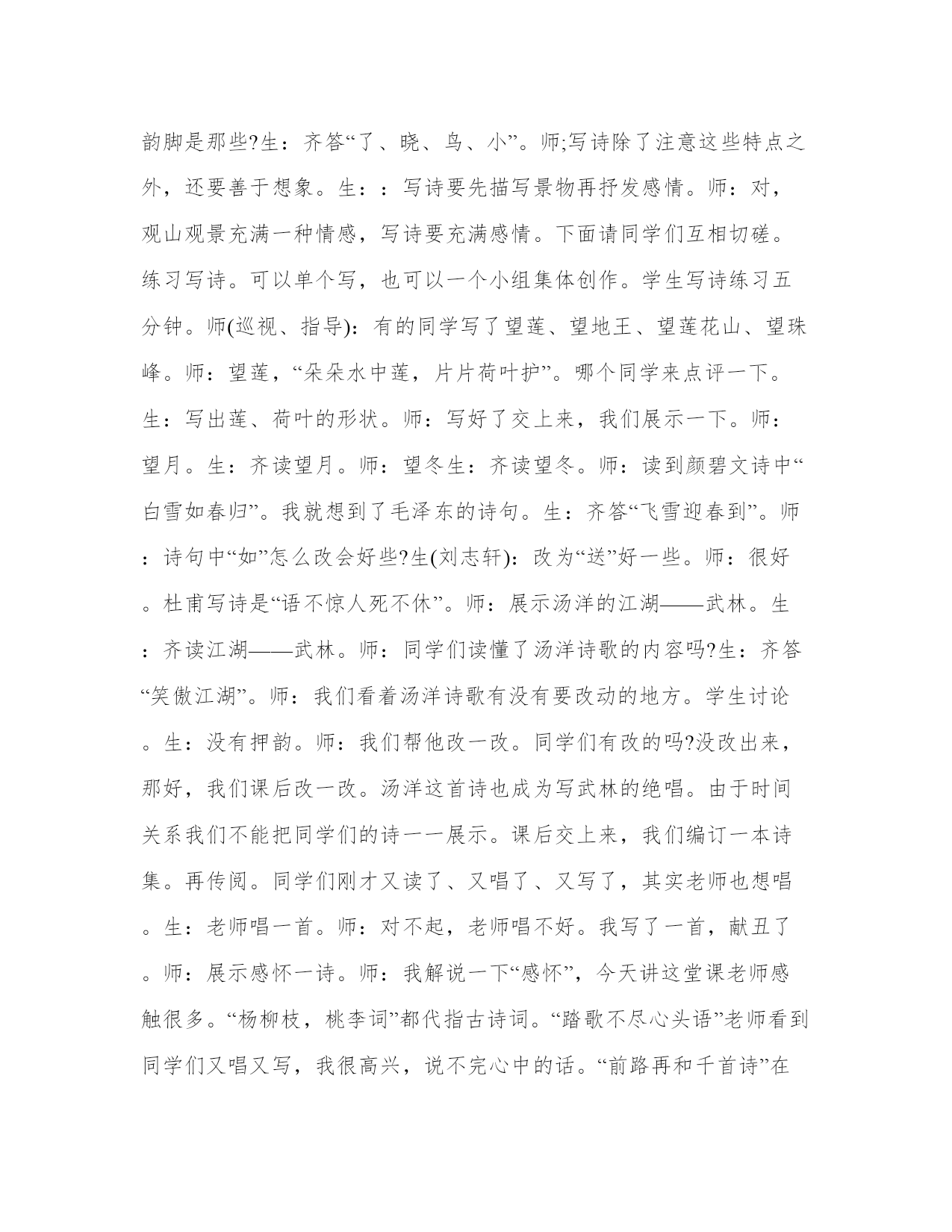 韵脚是那些?生：齐答“了、晓、鸟、小”。师;写诗除了注意这些特点之外，还要善于想象。生：：写诗要先描写景物再抒发感情。师：对，观山观景充满一种情感，写诗要充满感情。下面请同学们互相切磋。练习写诗。可以单个写，也可以一个小组集体创作。学生写诗练习五分钟。师(巡视、指导)：有的同学写了望莲、望地王、望莲花山、望珠峰。师：望莲，“朵朵水中莲，片片荷叶护”。哪个同学来点评一下。生：写出莲、荷叶的形状。师：写好了交上来，我们展示一下。师：望月。生：齐读望月。师：望冬生：齐读望冬。师：读到颜碧文诗中“白雪如春归”。我就想到了毛泽东的诗句。生：齐答“飞雪迎春到”。师：诗句中“如”怎么改会好些?生(刘志轩)：改为“送”好一些。师：很好。杜甫写诗是“语不惊人死不休”。师：展示汤洋的江湖——武林。生：齐读江湖——武林。师：同学们读懂了汤洋诗歌的内容吗?生：齐答“笑傲江湖”。师：我们看着汤洋诗歌有没有要改动的地方。学生讨论。生：没有押韵。师：我们帮他改一改。同学们有改的吗?没改出来，那好，我们课后改一改。汤洋这首诗也成为写武林的绝唱。由于时间关系我们不能把同学们的诗一一展示。课后交上来，我们编订一本诗集。再传阅。同学们刚才又读了、又唱了、又写了，其实老师也想唱。生：老师唱一首。师：对不起，老师唱不好。我写了一首，献丑了。师：展示感怀一诗。师：我解说一下“感怀”，今天讲这堂课老师感触很多。“杨柳枝，桃李词”都代指古诗词。“踏歌不尽心头语”老师看到同学们又唱又写，我很高兴，说不完心中的话。“前路再和千首诗”在